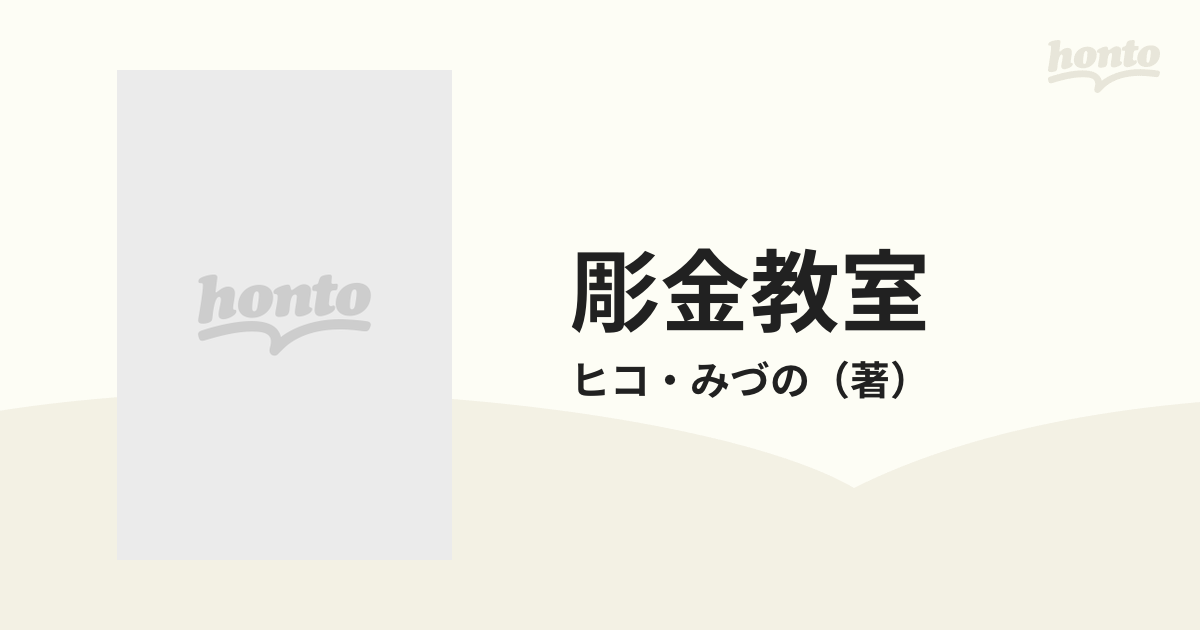 honto

honto

彫金教室

ヒコ・みづの（著）